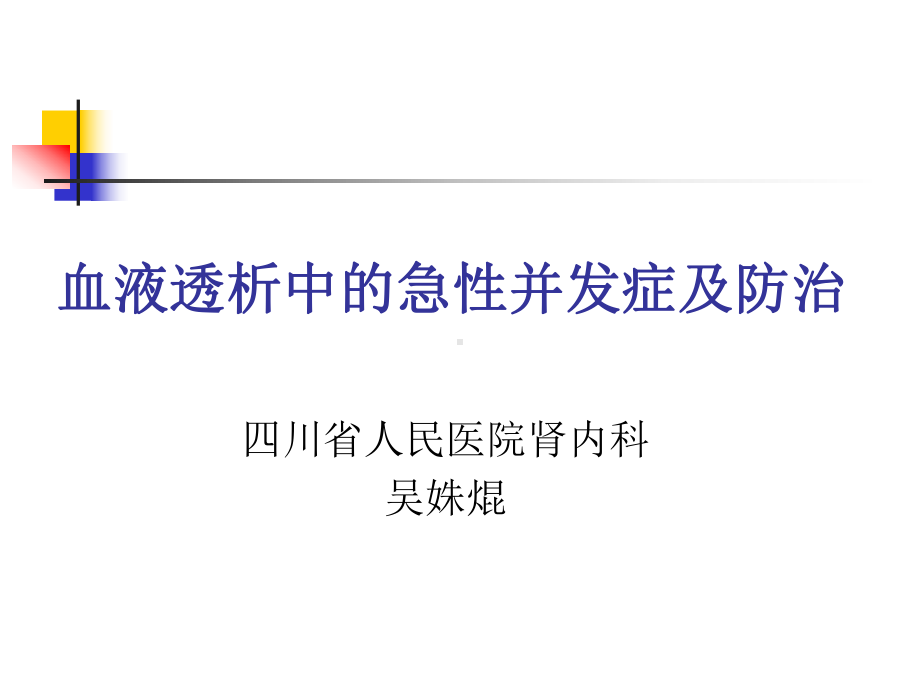 血液透析中的急性并发症及防治

四川省人民医院肾内科
吴姝焜